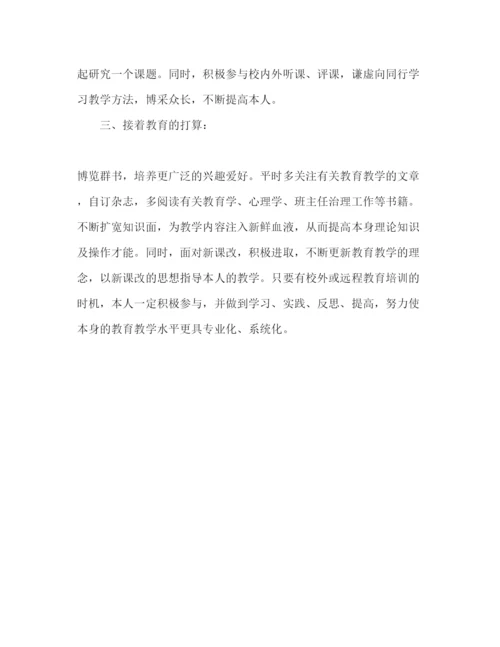 起研究一个课题。同时，积极参与校内外听课、评课，谦虚向同行学习教学方法，博采众长，不断提高本人。

三、接着教育的打算：

博览群书，培养更广泛的兴趣爱好。平时多关注有关教育教学的文章，自订杂志，多阅读有关教育学、心理学、班主任治理工作等书籍。不断扩宽知识面，为教学内容注入新鲜血液，从而提高本身理论知识及操作才能。同时，面对新课改，积极进取，不断更新教育教学的理念，以新课改的思想指导本人的教学。只要有校外或远程教育培训的时机，本人一定积极参与，并做到学习、实践、反思、提高，努力使本身的教育教学水平更具专业化、系统化。